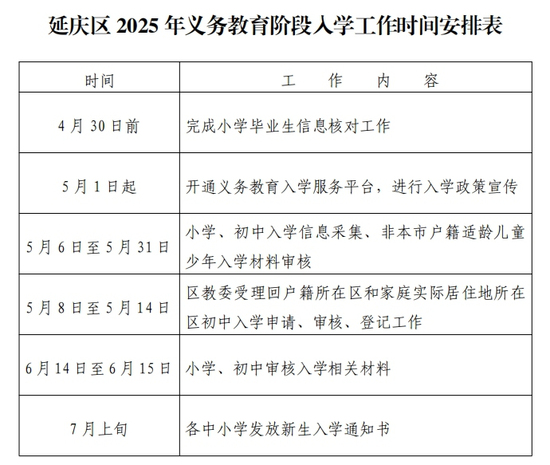 延庆区 2025 年义务教育阶段入学工作时间安排表

| 时间 | 工　作　内　容 |
|---|---|
| 4 月 30 日前 | 完成小学毕业生信息核对工作 |
| 5 月 1 日起 | 开通义务教育入学服务平台，进行入学政策宣传 |
| 5 月 6 日至 5 月 31 日 | 小学、初中入学信息采集、非本市户籍适龄儿童少年入学材料审核 |
| 5 月 8 日至 5 月 14 日 | 区教委受理回户籍所在区和家庭实际居住地所在区初中入学申请、审核、登记工作 |
| 6 月 14 日至 6 月 15 日 | 小学、初中审核入学相关材料 |
| 7 月上旬 | 各中小学发放新生入学通知书 |